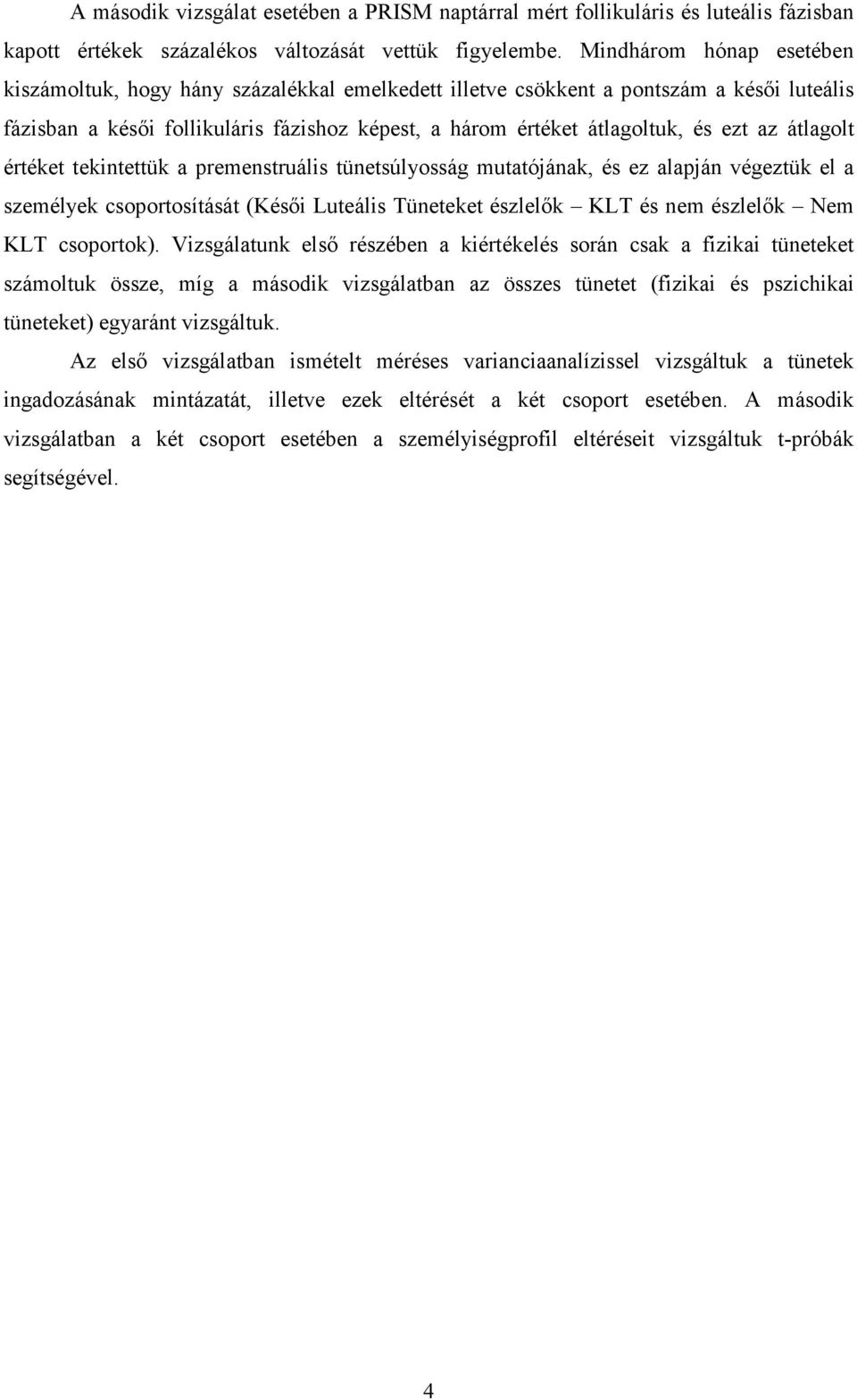 A második vizsgálat esetében a PRISM naptárral mért follikuláris és luteális fázisban kapott értékek százalékos változását vettük figyelembe. Mindhárom hónap esetében kiszámoltuk, hogy hány százalékkal emelkedett illetve csökkent a pontszám a késői luteális fázisban a késői follikuláris fázishoz képest, a három értéket átlagoltuk, és ezt az átlagolt értéket tekintettük a premenstruális tünetsúlyosság mutatójának, és ez alapján végeztük el a személyek csoportosítását (Késői Luteális Tüneteket észlelők – KLT és nem észlelők – Nem KLT csoportok). Vizsgálatunk első részében a kiértékelés során csak a fizikai tüneteket számoltuk össze, míg a második vizsgálatban az összes tünetet (fizikai és pszichikai tüneteket) egyaránt vizsgáltuk.

Az első vizsgálatban ismételt méréses varianciaanalízissel vizsgáltuk a tünetek ingadozásának mintázatát, illetve ezek eltérését a két csoport esetében. A második vizsgálatban a két csoport esetében a személyiségprofil eltéréseit vizsgáltuk t-próbák segítségével.

4